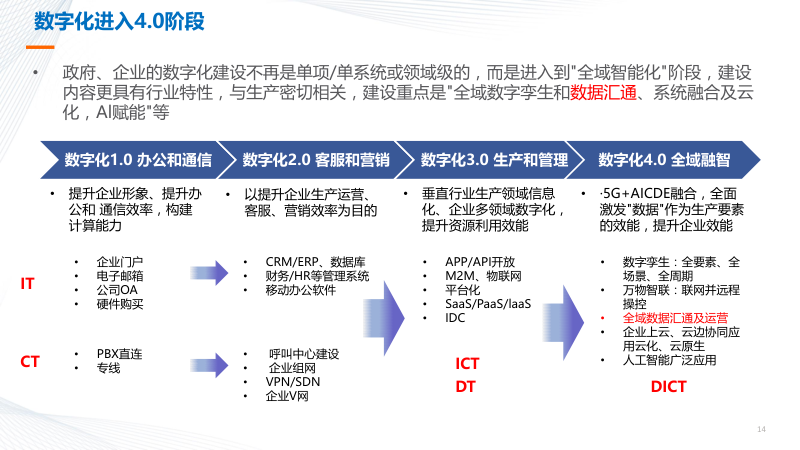 数字化进入4.0阶段

• 政府、企业的数字化建设不再是单项/单系统或领域级的，而是进入到"全域智能化"阶段，建设内容更具有行业特性，与生产密切相关，建设重点是"全域数字孪生和数据汇通、系统融合及云化，AI赋能"等

数字化1.0 办公和通信

• 提升企业形象、提升办公和 通信效率，构建计算能力

IT

• 企业门户
• 电子邮箱
• 公司OA
• 硬件购买

CT

• PBX直连
• 专线

数字化2.0 客服和营销

• 以提升企业生产运营、客服、营销效率为目的

• CRM/ERP、数据库
• 财务/HR等管理系统
• 移动办公软件

• 呼叫中心建设
• 企业组网
• VPN/SDN
• 企业V网

数字化3.0 生产和管理

• 垂直行业生产领域信息化、企业多领域数字化，提升资源利用效能

• APP/API开放
• M2M、物联网
• 平台化
• SaaS/PaaS/IaaS
• IDC

ICT
DT

数字化4.0 全域融智

• ·5G+AICDE融合，全面激发"数据"作为生产要素的效能，提升企业效能

• 数字孪生：全要素、全场景、全周期
• 万物智联：联网并远程操控
• 全域数据汇通及运营
• 企业上云、云边协同应用云化、云原生
• 人工智能广泛应用

DICT

14